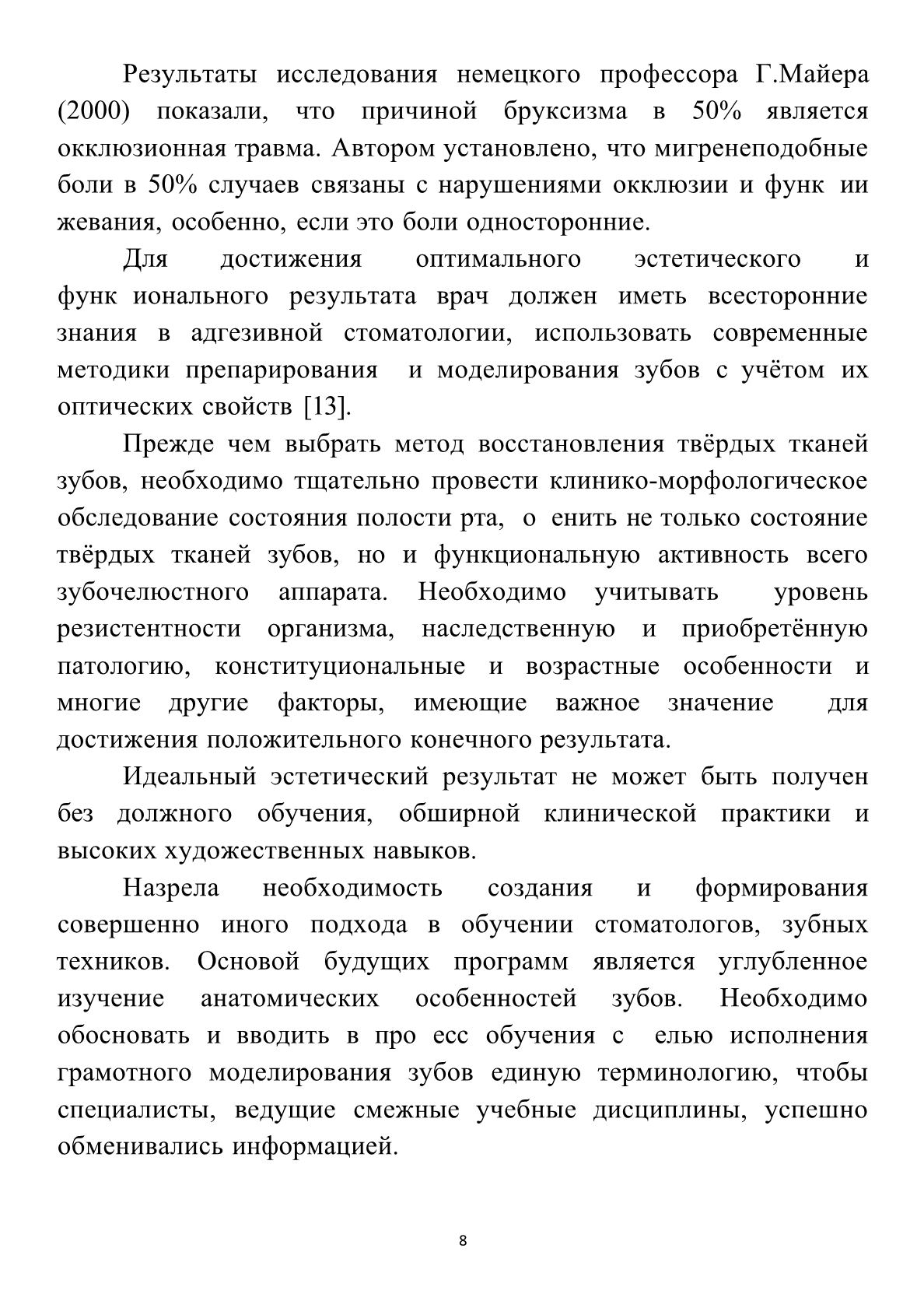 Результаты исследования немецкого профессора Г.Майера (2000) показали, что причиной бруксизма в 50% является окклюзионная травма. Автором установлено, что мигренеподобные боли в 50% случаев связаны с нарушениями окклюзии и функ ии жевания, особенно, если это боли односторонние.

Для достижения оптимального эстетического и функ ионального результата врач должен иметь всесторонние знания в адгезивной стоматологии, использовать современные методики препарирования и моделирования зубов с учётом их оптических свойств [13].

Прежде чем выбрать метод восстановления твёрдых тканей зубов, необходимо тщательно провести клинико-морфологическое обследование состояния полости рта, о енить не только состояние твёрдых тканей зубов, но и функциональную активность всего зубочелюстного аппарата. Необходимо учитывать уровень резистентности организма, наследственную и приобретённую патологию, конституциональные и возрастные особенности и многие другие факторы, имеющие важное значение для достижения положительного конечного результата.

Идеальный эстетический результат не может быть получен без должного обучения, обширной клинической практики и высоких художественных навыков.

Назрела необходимость создания и формирования совершенно иного подхода в обучении стоматологов, зубных техников. Основой будущих программ является углубленное изучение анатомических особенностей зубов. Необходимо обосновать и вводить в про есс обучения с елью исполнения грамотного моделирования зубов единую терминологию, чтобы специалисты, ведущие смежные учебные дисциплины, успешно обменивались информацией.

8